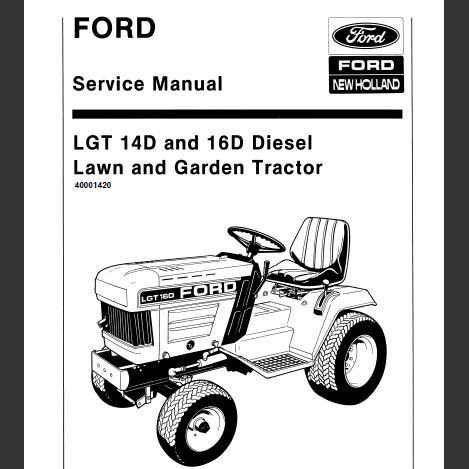 FORD

Ford

FORD
NEW HOLLAND

Service Manual

LGT 14D and 16D Diesel
Lawn and Garden Tractor
40001420

LGT 16D FORD